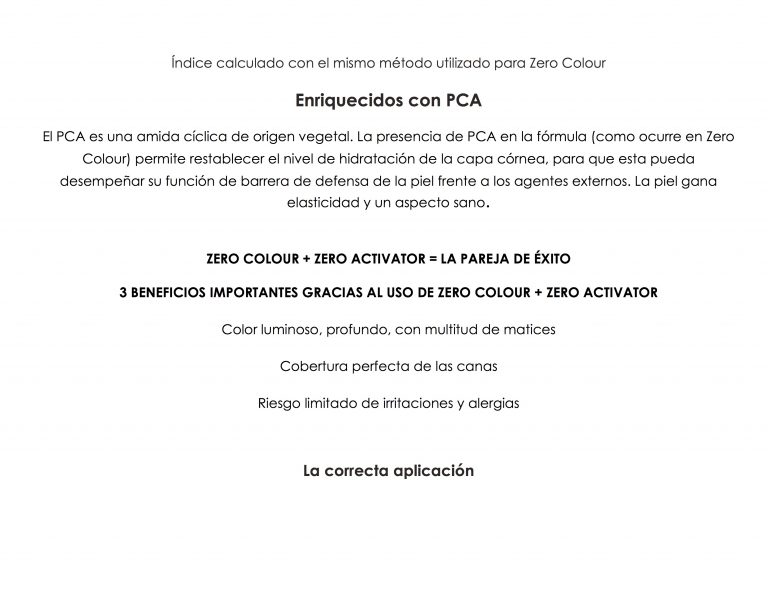 Índice calculado con el mismo método utilizado para Zero Colour

Enriquecidos con PCA

El PCA es una amida cíclica de origen vegetal. La presencia de PCA en la fórmula (como ocurre en Zero Colour) permite restablecer el nivel de hidratación de la capa córnea, para que esta pueda desempeñar su función de barrera de defensa de la piel frente a los agentes externos. La piel gana elasticidad y un aspecto sano.

ZERO COLOUR + ZERO ACTIVATOR = LA PAREJA DE ÉXITO

3 BENEFICIOS IMPORTANTES GRACIAS AL USO DE ZERO COLOUR + ZERO ACTIVATOR

Color luminoso, profundo, con multitud de matices

Cobertura perfecta de las canas

Riesgo limitado de irritaciones y alergias

La correcta aplicación